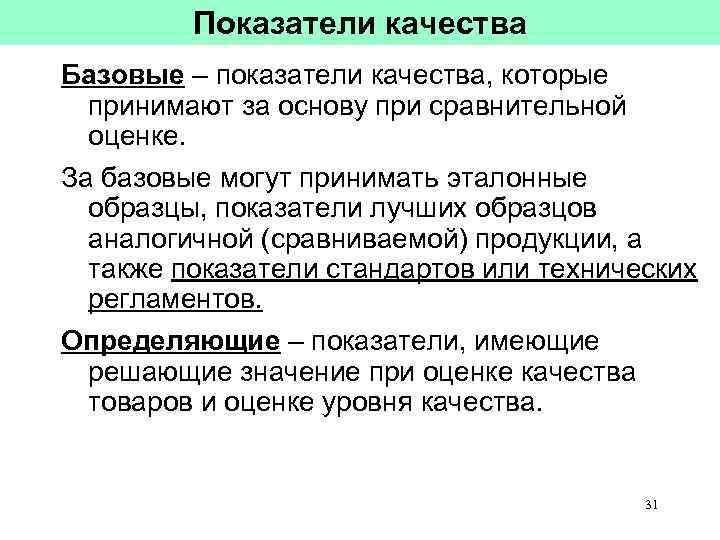 Показатели качества

Базовые – показатели качества, которые принимают за основу при сравнительной оценке.

За базовые могут принимать эталонные образцы, показатели лучших образцов аналогичной (сравниваемой) продукции, а также показатели стандартов или технических регламентов.

Определяющие – показатели, имеющие решающие значение при оценке качества товаров и оценке уровня качества.

31